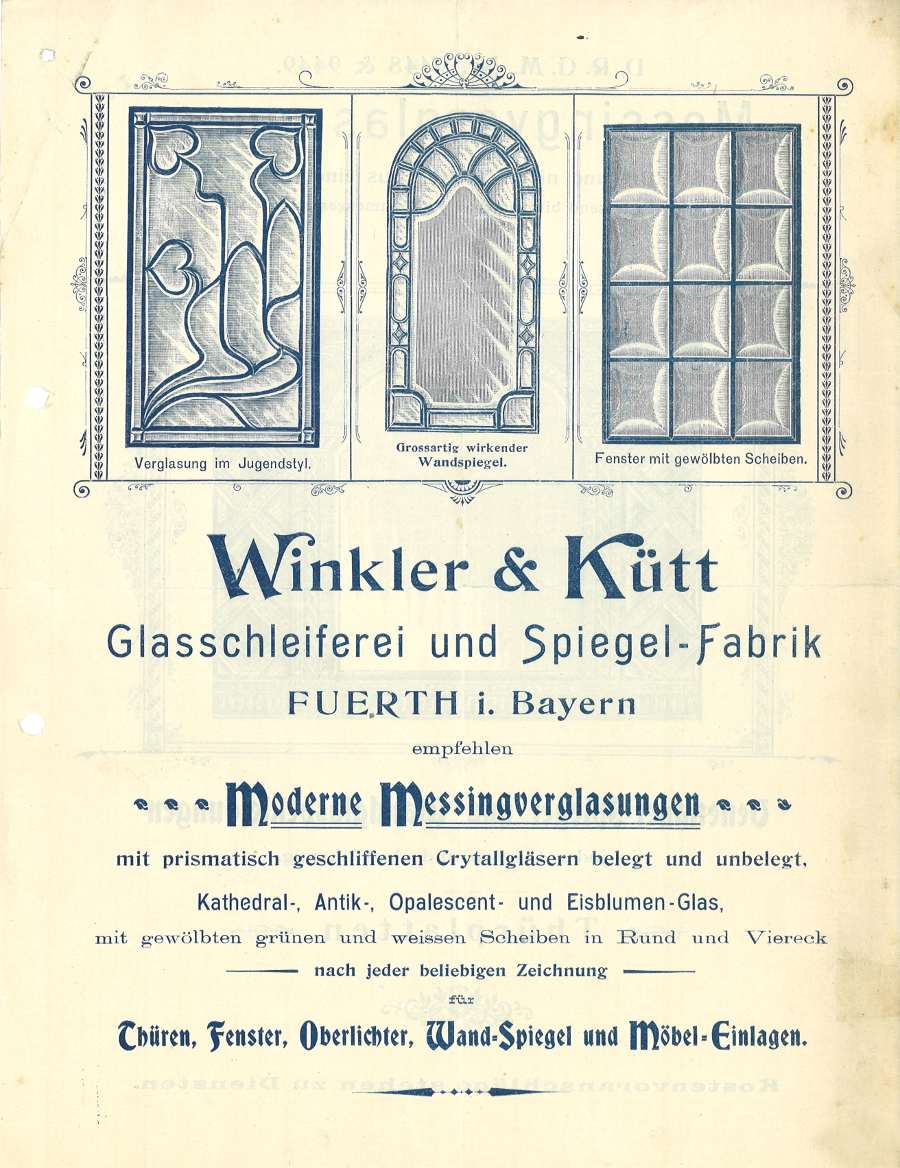 Verglasung im Jugendstyl.

Grossartig wirkender Wandspiegel.

Fenster mit gewölbten Scheiben.

Winkler & Kütt

Glasschleiferei und Spiegel-Fabrik

FUERTH i. Bayern

empfehlen

Moderne Messingverglasungen

mit prismatisch geschliffenen Crytallgläsern belegt und unbelegt,

Kathedral-, Antik-, Opalescent- und Eisblumen-Glas,

mit gewölbten grünen und weissen Scheiben in Rund und Viereck

nach jeder beliebigen Zeichnung

für

Thüren, Fenster, Oberlichter, Wand-Spiegel und Möbel-Einlagen.